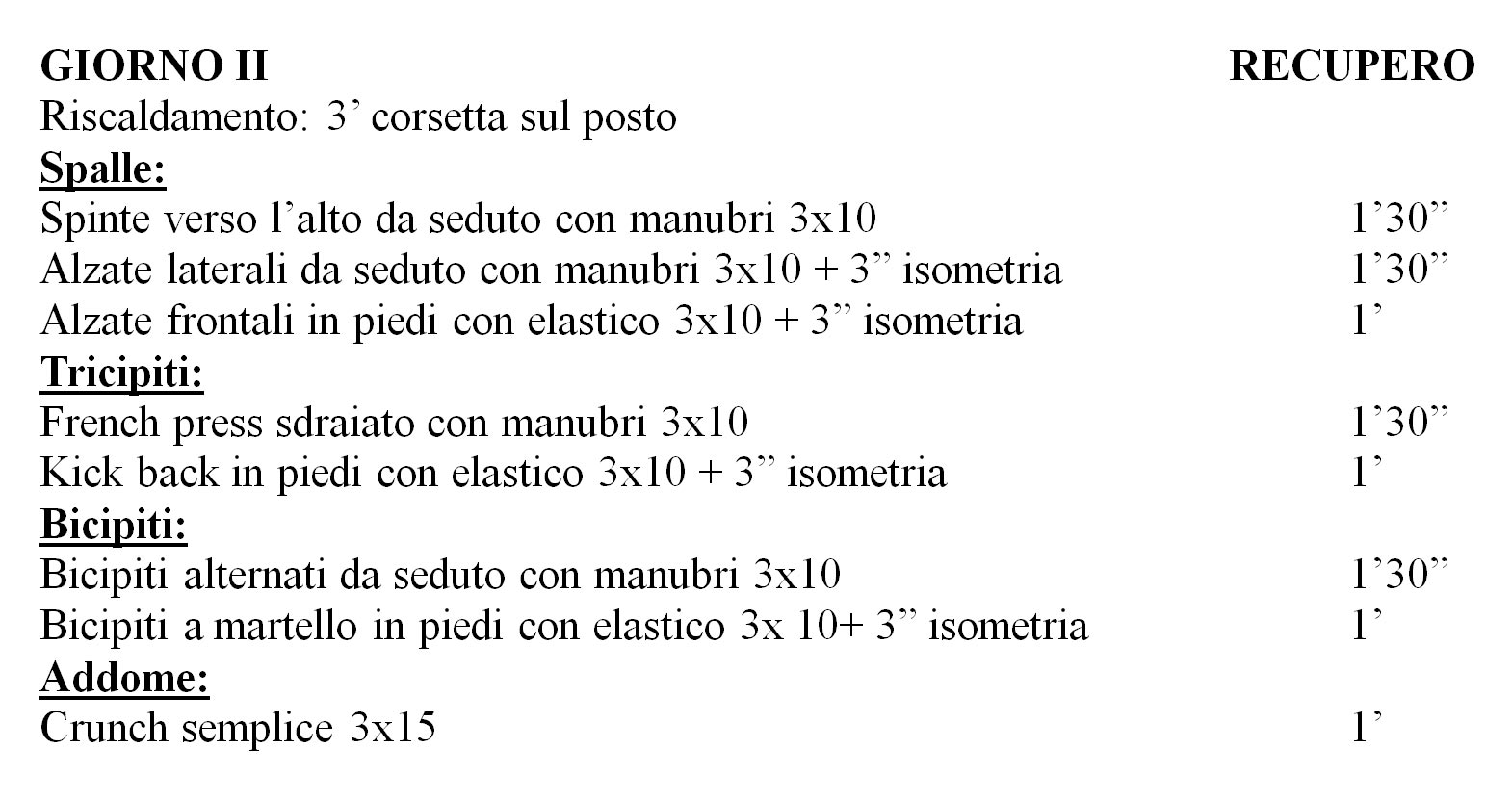 GIORNO II RECUPERO
Riscaldamento: 3’ corsetta sul posto
Spalle:
Spinte verso l’alto da seduto con manubri 3x10 1’30”
Alzate laterali da seduto con manubri 3x10 + 3” isometria 1’30”
Alzate frontali in piedi con elastico 3x10 + 3” isometria 1’
Tricipiti:
French press sdraiato con manubri 3x10 1’30”
Kick back in piedi con elastico 3x10 + 3” isometria 1’
Bicipiti:
Bicipiti alternati da seduto con manubri 3x10 1’30”
Bicipiti a martello in piedi con elastico 3x 10+ 3” isometria 1’
Addome:
Crunch semplice 3x15 1’